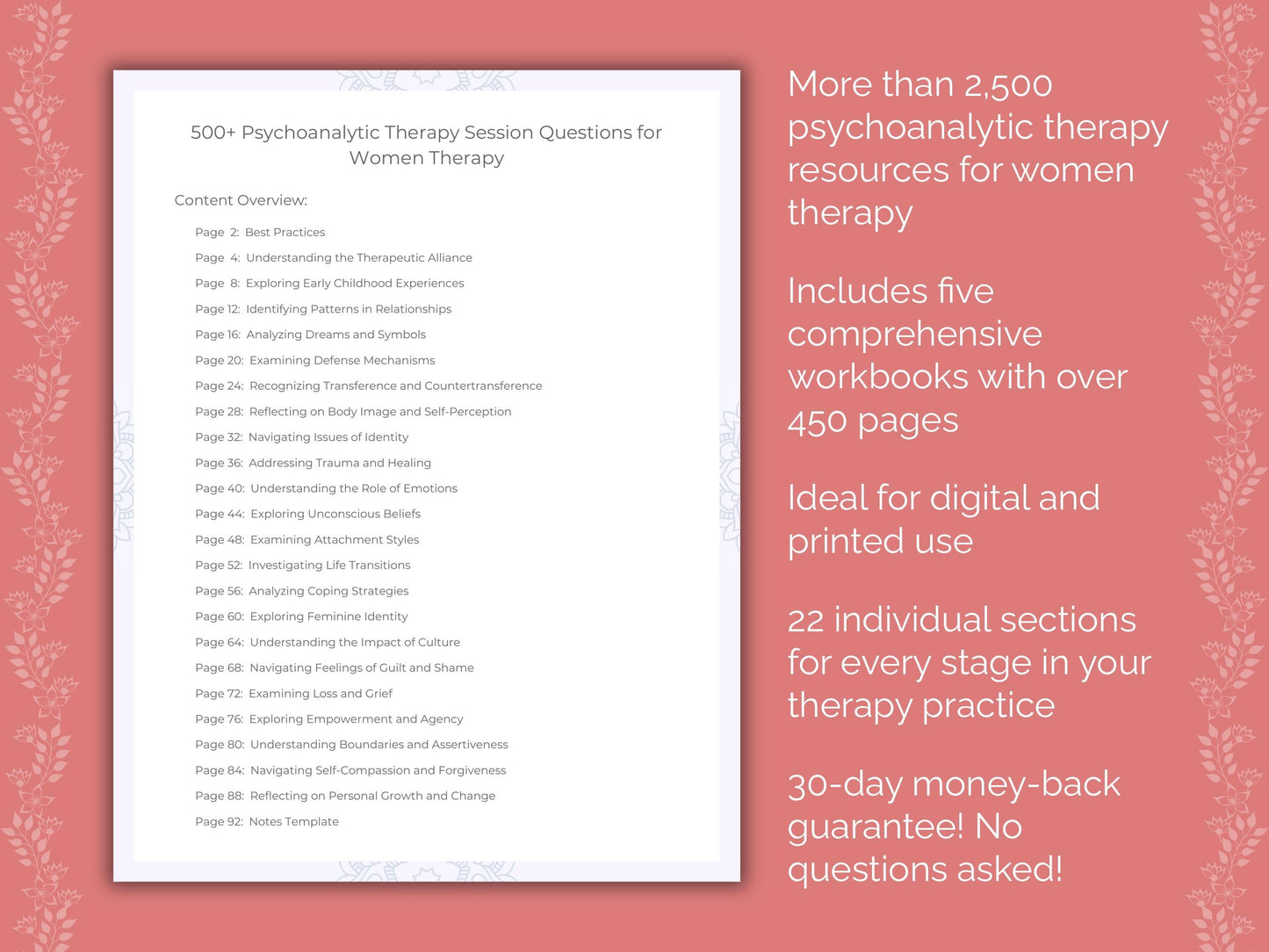 500+ Psychoanalytic Therapy Session Questions for Women Therapy

Content Overview:

Page 2: Best Practices
Page 4: Understanding the Therapeutic Alliance
Page 8: Exploring Early Childhood Experiences
Page 12: Identifying Patterns in Relationships
Page 16: Analyzing Dreams and Symbols
Page 20: Examining Defense Mechanisms
Page 24: Recognizing Transference and Countertransference
Page 28: Reflecting on Body Image and Self-Perception
Page 32: Navigating Issues of Identity
Page 36: Addressing Trauma and Healing
Page 40: Understanding the Role of Emotions
Page 44: Exploring Unconscious Beliefs
Page 48: Examining Attachment Styles
Page 52: Investigating Life Transitions
Page 56: Analyzing Coping Strategies
Page 60: Exploring Feminine Identity
Page 64: Understanding the Impact of Culture
Page 68: Navigating Feelings of Guilt and Shame
Page 72: Examining Loss and Grief
Page 76: Exploring Empowerment and Agency
Page 80: Understanding Boundaries and Assertiveness
Page 84: Navigating Self-Compassion and Forgiveness
Page 88: Reflecting on Personal Growth and Change
Page 92: Notes Template

More than 2,500 psychoanalytic therapy resources for women therapy

Includes five comprehensive workbooks with over 450 pages

Ideal for digital and printed use

22 individual sections for every stage in your therapy practice

30-day money-back guarantee! No questions asked!